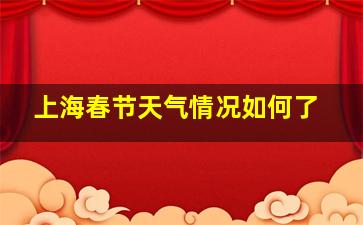 上海春节天气情况如何了